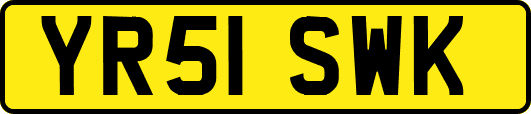 YR51 SWK